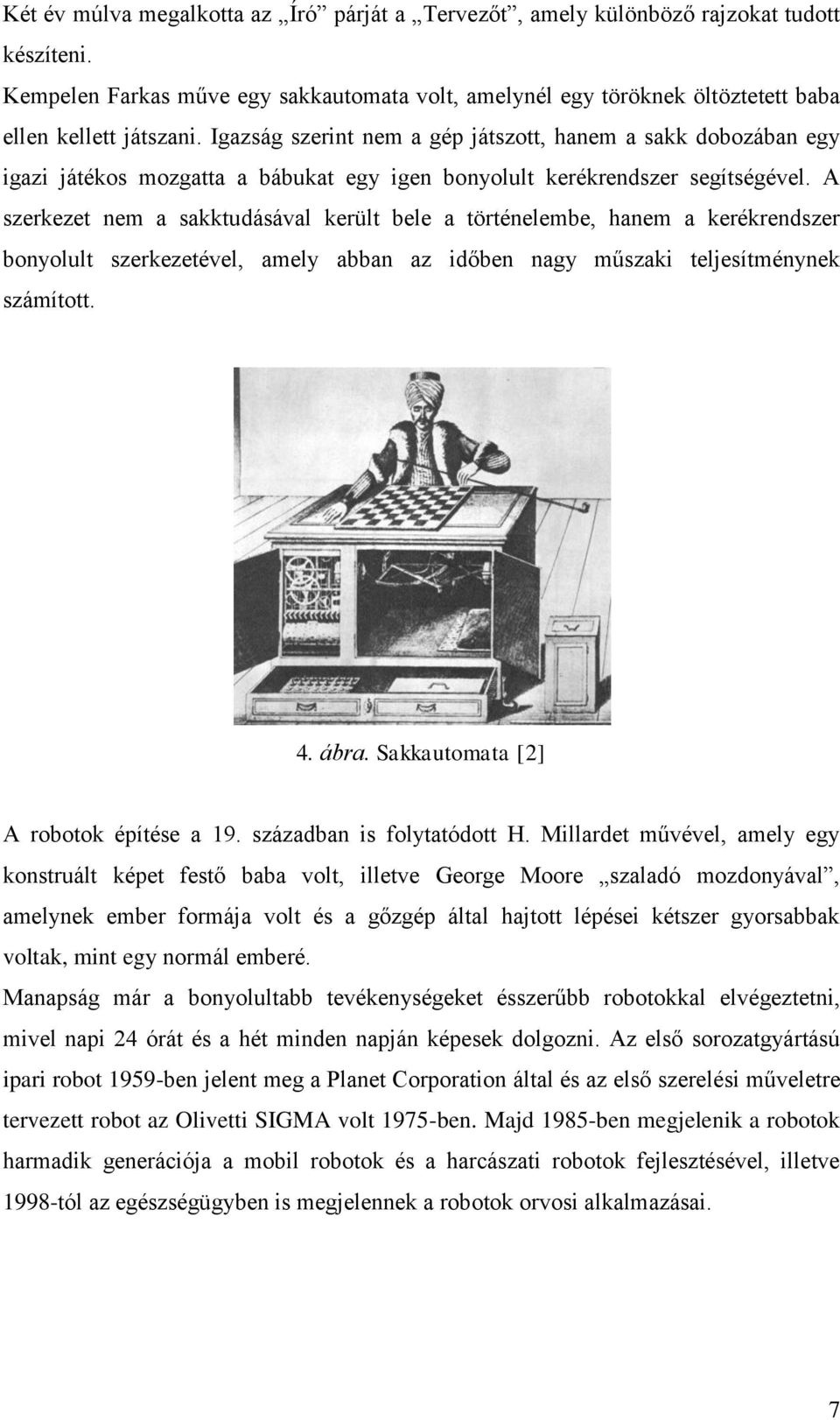 Két év múlva megalkotta az „Író” párját a „Tervezőt”, amely különböző rajzokat tudott készíteni.

Kempelen Farkas műve egy sakkautomata volt, amelynél egy töröknek öltöztetett baba ellen kellett játszani. Igazság szerint nem a gép játszott, hanem a sakk dobozában egy igazi játékos mozgatta a bábukat egy igen bonyolult kerékrendszer segítségével. A szerkezet nem a sakktudásával került bele a történelembe, hanem a kerékrendszer bonyolult szerkezetével, amely abban az időben nagy műszaki teljesítménynek számított.

4. ábra. Sakkautomata [2]

A robotok építése a 19. században is folytatódott H. Millardet művével, amely egy konstruált képet festő baba volt, illetve George Moore „szaladó mozdonyával”, amelynek ember formája volt és a gőzgép által hajtott lépései kétszer gyorsabbak voltak, mint egy normál emberé.

Manapság már a bonyolultabb tevékenységeket ésszerűbb robotokkal elvégeztetni, mivel napi 24 órát és a hét minden napján képesek dolgozni. Az első sorozatgyártású ipari robot 1959-ben jelent meg a Planet Corporation által és az első szerelési műveletre tervezett robot az Olivetti SIGMA volt 1975-ben. Majd 1985-ben megjelenik a robotok harmadik generációja a mobil robotok és a harcászati robotok fejlesztésével, illetve 1998-tól az egészségügyben is megjelennek a robotok orvosi alkalmazásai.

7